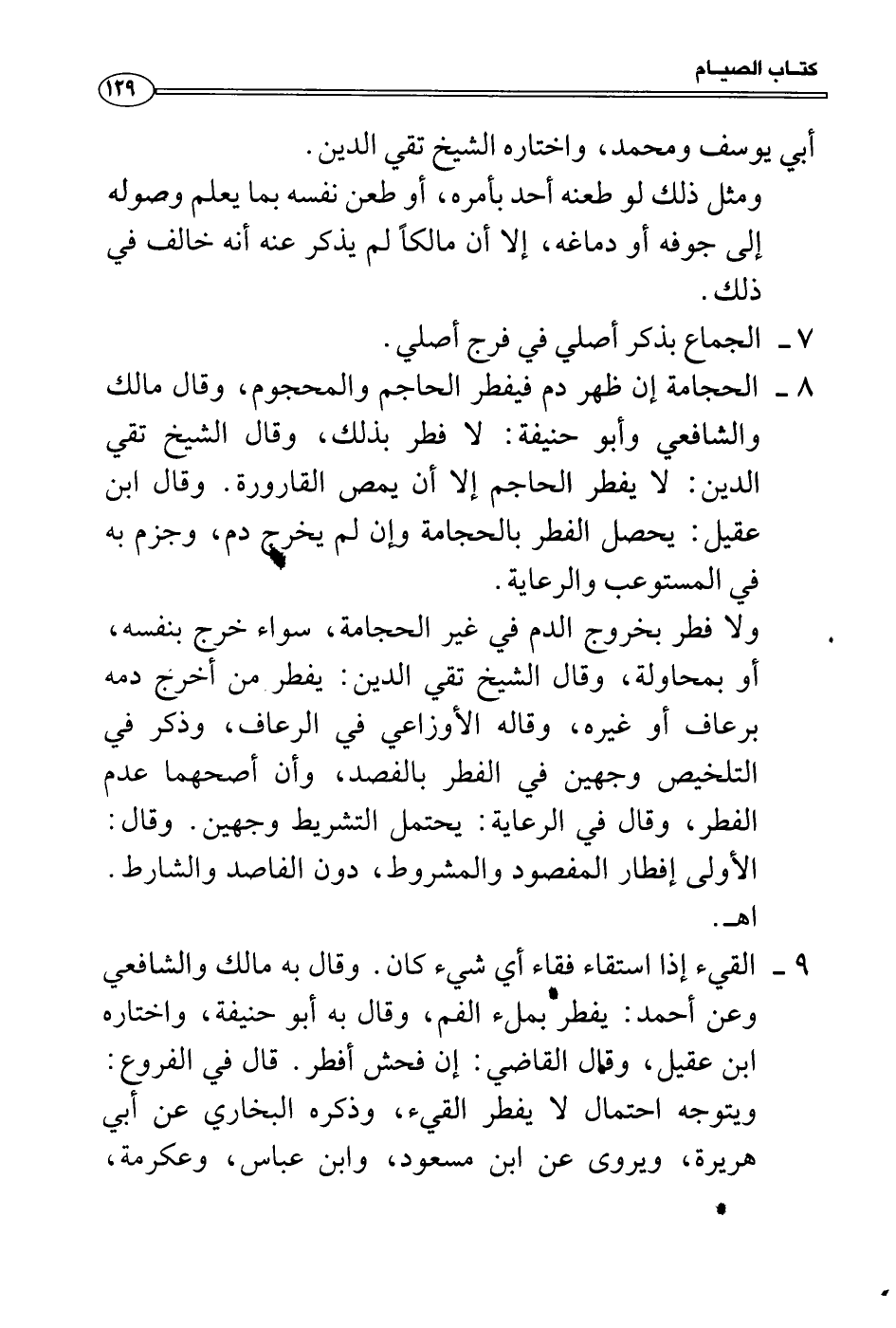 كتاب الصيام ١٢٩

أبي يوسف ومحمد، واختاره الشيخ تقي الدين.

ومثل ذلك لو طعنه أحد بأمره، أو طعن نفسه بما يعلم وصوله إلى جوفه أو دماغه، إلا أن مالكاً لم يذكر عنه أنه خالف في ذلك.

٧ ـ الجماع بذكر أصلي في فرج أصلي.

٨ ـ الحجامة إن ظهر دم فيفطر الحاجم والمحجوم، وقال مالك والشافعي وأبو حنيفة: لا فطر بذلك، وقال الشيخ تقي الدين: لا يفطر الحاجم إلا أن يمص القارورة. وقال ابن عقيل: يحصل الفطر بالحجامة وإن لم يخرج دم، وجزم به في المستوعب والرعاية.

ولا فطر بخروج الدم في غير الحجامة، سواء خرج بنفسه، أو بمحاولة، وقال الشيخ تقي الدين: يفطر من أخرج دمه برعاف أو غيره، وقاله الأوزاعي في الرعاف، وذكر في التلخيص وجهين في الفطر بالفصد، وأن أصحهما عدم الفطر، وقال في الرعاية: يحتمل التشريط وجهين. وقال: الأولى إفطار المفصود والمشروط، دون الفاصد والشارط. اهـ.

٩ ـ القيء إذا استقاء فقاء أي شيء كان. وقال به مالك والشافعي وعن أحمد: يفطر بملء الفم، وقال به أبو حنيفة، واختاره ابن عقيل، وقال القاضي: إن فحش أفطر. قال في الفروع: ويتوجه احتمال لا يفطر القيء، وذكره البخاري عن أبي هريرة، ويروى عن ابن مسعود، وابن عباس، وعكرمة،